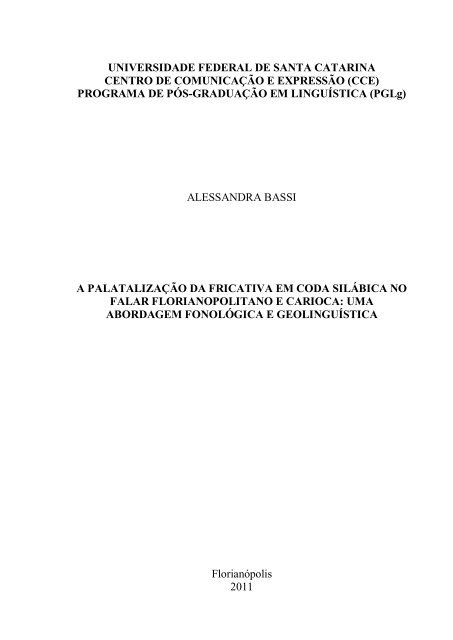 UNIVERSIDADE FEDERAL DE SANTA CATARINA
CENTRO DE COMUNICAÇÃO E EXPRESSÃO (CCE)
PROGRAMA DE PÓS-GRADUAÇÃO EM LINGUÍSTICA (PGLg)

ALESSANDRA BASSI

A PALATALIZAÇÃO DA FRICATIVA EM CODA SILÁBICA NO FALAR FLORIANOPOLITANO E CARIOCA: UMA ABORDAGEM FONOLÓGICA E GEOLINGUÍSTICA

Florianópolis
2011